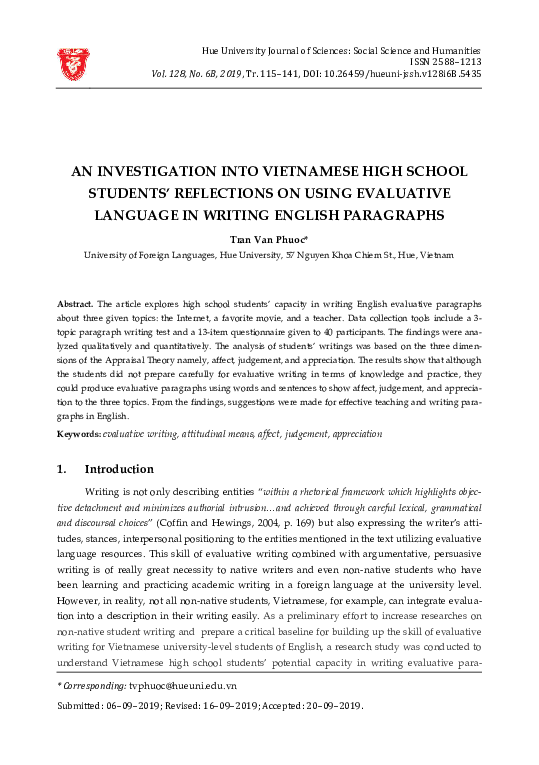 Hue University Journal of Sciences: Social Science and Humanities
ISSN 2588–1213
Vol. 128, No. 6B, 2019, Tr. 115–141, DOI: 10.26459/hueuni-jssh.v128i6B.5435

AN INVESTIGATION INTO VIETNAMESE HIGH SCHOOL STUDENTS' REFLECTIONS ON USING EVALUATIVE LANGUAGE IN WRITING ENGLISH PARAGRAPHS

Tran Van Phuoc*

University of Foreign Languages, Hue University, 57 Nguyen Khoa Chiem St., Hue, Vietnam

Abstract. The article explores high school students' capacity in writing English evaluative paragraphs about three given topics: the Internet, a favorite movie, and a teacher. Data collection tools include a 3-topic paragraph writing test and a 13-item questionnaire given to 40 participants. The findings were analyzed qualitatively and quantitatively. The analysis of students' writings was based on the three dimensions of the Appraisal Theory namely, affect, judgement, and appreciation. The results show that although the students did not prepare carefully for evaluative writing in terms of knowledge and practice, they could produce evaluative paragraphs using words and sentences to show affect, judgement, and appreciation to the three topics. From the findings, suggestions were made for effective teaching and writing paragraphs in English.

Keywords: evaluative writing, attitudinal means, affect, judgement, appreciation

1. Introduction

Writing is not only describing entities "within a rhetorical framework which highlights objective detachment and minimizes authorial intrusion…and achieved through careful lexical, grammatical and discoursal choices" (Coffin and Hewings, 2004, p. 169) but also expressing the writer's attitudes, stances, interpersonal positioning to the entities mentioned in the text utilizing evaluative language resources. This skill of evaluative writing combined with argumentative, persuasive writing is of really great necessity to native writers and even non-native students who have been learning and practicing academic writing in a foreign language at the university level. However, in reality, not all non-native students, Vietnamese, for example, can integrate evaluation into a description in their writing easily. As a preliminary effort to increase researches on non-native student writing and prepare a critical baseline for building up the skill of evaluative writing for Vietnamese university-level students of English, a research study was conducted to understand Vietnamese high school students' potential capacity in writing evaluative para-

* Corresponding: tvphuoc@hueuni.edu.vn

Submitted: 06–09–2019; Revised: 16–09–2019; Accepted: 20–09–2019.